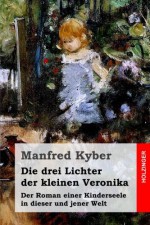 Manfred Kyber

Die drei Lichter der kleinen Veronika

Der Roman einer Kinderseele in dieser und jener Welt

HOLZINGER